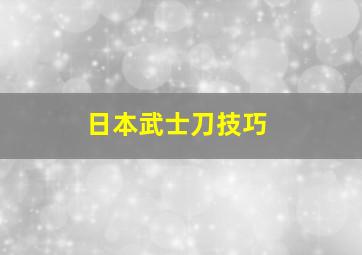 日本武士刀技巧